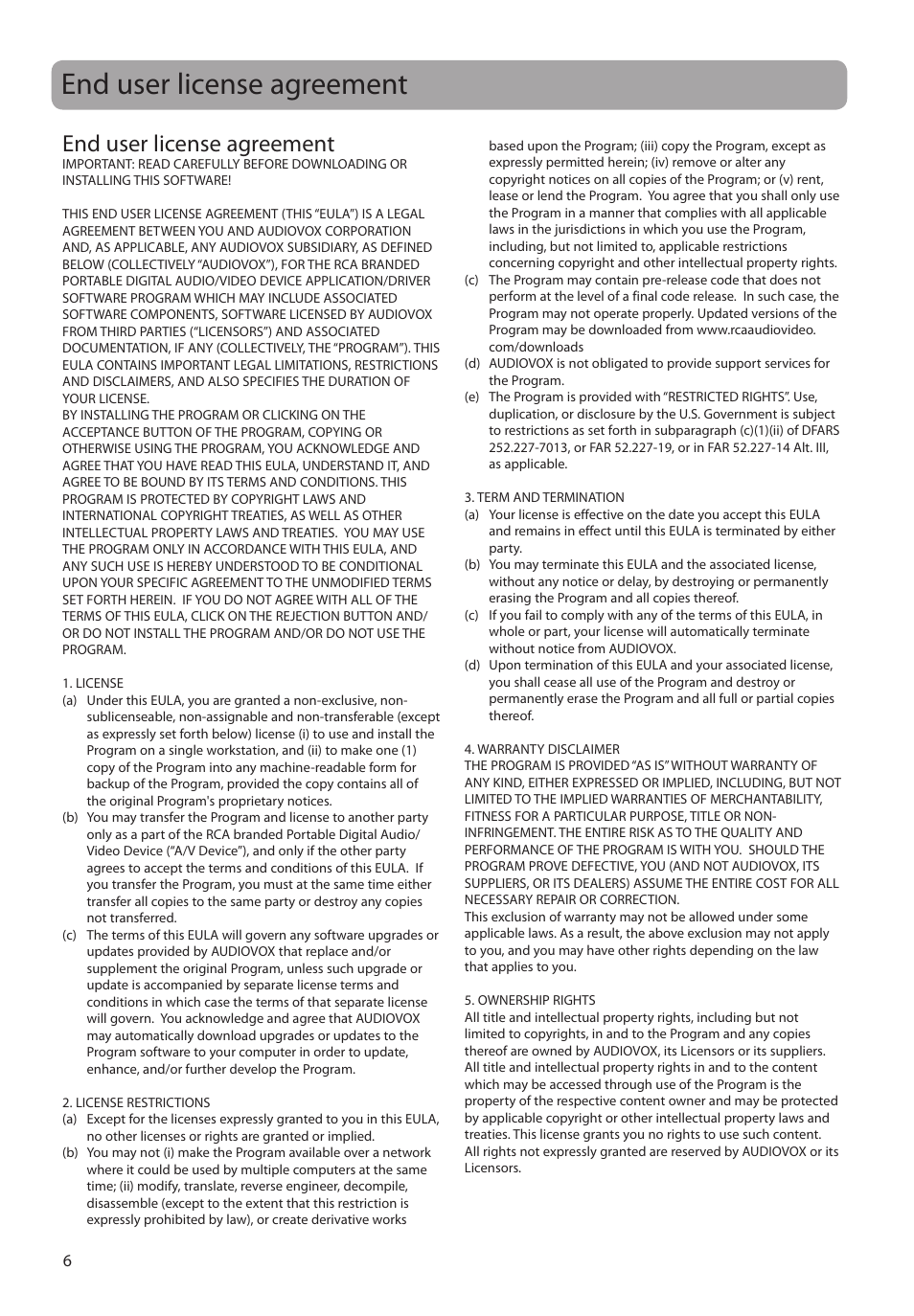 End user license agreement

End user license agreement

IMPORTANT: READ CAREFULLY BEFORE DOWNLOADING OR INSTALLING THIS SOFTWARE!

THIS END USER LICENSE AGREEMENT (THIS "EULA") IS A LEGAL AGREEMENT BETWEEN YOU AND AUDIOVOX CORPORATION AND, AS APPLICABLE, ANY AUDIOVOX SUBSIDIARY, AS DEFINED BELOW (COLLECTIVELY "AUDIOVOX"), FOR THE RCA BRANDED PORTABLE DIGITAL AUDIO/VIDEO DEVICE APPLICATION/DRIVER SOFTWARE PROGRAM WHICH MAY INCLUDE ASSOCIATED SOFTWARE COMPONENTS, SOFTWARE LICENSED BY AUDIOVOX FROM THIRD PARTIES ("LICENSORS") AND ASSOCIATED DOCUMENTATION, IF ANY (COLLECTIVELY, THE "PROGRAM"). THIS EULA CONTAINS IMPORTANT LEGAL LIMITATIONS, RESTRICTIONS AND DISCLAIMERS, AND ALSO SPECIFIES THE DURATION OF YOUR LICENSE.
BY INSTALLING THE PROGRAM OR CLICKING ON THE ACCEPTANCE BUTTON OF THE PROGRAM, COPYING OR OTHERWISE USING THE PROGRAM, YOU ACKNOWLEDGE AND AGREE THAT YOU HAVE READ THIS EULA, UNDERSTAND IT, AND AGREE TO BE BOUND BY ITS TERMS AND CONDITIONS. THIS PROGRAM IS PROTECTED BY COPYRIGHT LAWS AND INTERNATIONAL COPYRIGHT TREATIES, AS WELL AS OTHER INTELLECTUAL PROPERTY LAWS AND TREATIES. YOU MAY USE THE PROGRAM ONLY IN ACCORDANCE WITH THIS EULA, AND ANY SUCH USE IS HEREBY UNDERSTOOD TO BE CONDITIONAL UPON YOUR SPECIFIC AGREEMENT TO THE UNMODIFIED TERMS SET FORTH HEREIN. IF YOU DO NOT AGREE WITH ALL OF THE TERMS OF THIS EULA, CLICK ON THE REJECTION BUTTON AND/OR DO NOT INSTALL THE PROGRAM AND/OR DO NOT USE THE PROGRAM.

1. LICENSE
(a) Under this EULA, you are granted a non-exclusive, non-sublicenseable, non-assignable and non-transferable (except as expressly set forth below) license (i) to use and install the Program on a single workstation, and (ii) to make one (1) copy of the Program into any machine-readable form for backup of the Program, provided the copy contains all of the original Program's proprietary notices.
(b) You may transfer the Program and license to another party only as a part of the RCA branded Portable Digital Audio/Video Device ("A/V Device"), and only if the other party agrees to accept the terms and conditions of this EULA. If you transfer the Program, you must at the same time either transfer all copies to the same party or destroy any copies not transferred.
(c) The terms of this EULA will govern any software upgrades or updates provided by AUDIOVOX that replace and/or supplement the original Program, unless such upgrade or update is accompanied by separate license terms and conditions in which case the terms of that separate license will govern. You acknowledge and agree that AUDIOVOX may automatically download upgrades or updates to the Program software to your computer in order to update, enhance, and/or further develop the Program.

2. LICENSE RESTRICTIONS
(a) Except for the licenses expressly granted to you in this EULA, no other licenses or rights are granted or implied.
(b) You may not (i) make the Program available over a network where it could be used by multiple computers at the same time; (ii) modify, translate, reverse engineer, decompile, disassemble (except to the extent that this restriction is expressly prohibited by law), or create derivative works based upon the Program; (iii) copy the Program, except as expressly permitted herein; (iv) remove or alter any copyright notices on all copies of the Program; or (v) rent, lease or lend the Program. You agree that you shall only use the Program in a manner that complies with all applicable laws in the jurisdictions in which you use the Program, including, but not limited to, applicable restrictions concerning copyright and other intellectual property rights.
(c) The Program may contain pre-release code that does not perform at the level of a final code release. In such case, the Program may not operate properly. Updated versions of the Program may be downloaded from www.rcaaudiovideo.com/downloads
(d) AUDIOVOX is not obligated to provide support services for the Program.
(e) The Program is provided with "RESTRICTED RIGHTS". Use, duplication, or disclosure by the U.S. Government is subject to restrictions as set forth in subparagraph (c)(1)(ii) of DFARS 252.227-7013, or FAR 52.227-19, or in FAR 52.227-14 Alt. III, as applicable.

3. TERM AND TERMINATION
(a) Your license is effective on the date you accept this EULA and remains in effect until this EULA is terminated by either party.
(b) You may terminate this EULA and the associated license, without any notice or delay, by destroying or permanently erasing the Program and all copies thereof.
(c) If you fail to comply with any of the terms of this EULA, in whole or part, your license will automatically terminate without notice from AUDIOVOX.
(d) Upon termination of this EULA and your associated license, you shall cease all use of the Program and destroy or permanently erase the Program and all full or partial copies thereof.

4. WARRANTY DISCLAIMER
THE PROGRAM IS PROVIDED "AS IS" WITHOUT WARRANTY OF ANY KIND, EITHER EXPRESSED OR IMPLIED, INCLUDING, BUT NOT LIMITED TO THE IMPLIED WARRANTIES OF MERCHANTABILITY, FITNESS FOR A PARTICULAR PURPOSE, TITLE OR NON-INFRINGEMENT. THE ENTIRE RISK AS TO THE QUALITY AND PERFORMANCE OF THE PROGRAM IS WITH YOU. SHOULD THE PROGRAM PROVE DEFECTIVE, YOU (AND NOT AUDIOVOX, ITS SUPPLIERS, OR ITS DEALERS) ASSUME THE ENTIRE COST FOR ALL NECESSARY REPAIR OR CORRECTION.
This exclusion of warranty may not be allowed under some applicable laws. As a result, the above exclusion may not apply to you, and you may have other rights depending on the law that applies to you.

5. OWNERSHIP RIGHTS
All title and intellectual property rights, including but not limited to copyrights, in and to the Program and any copies thereof are owned by AUDIOVOX, its Licensors or its suppliers. All title and intellectual property rights in and to the content which may be accessed through use of the Program is the property of the respective content owner and may be protected by applicable copyright or other intellectual property laws and treaties. This license grants you no rights to use such content. All rights not expressly granted are reserved by AUDIOVOX or its Licensors.

6